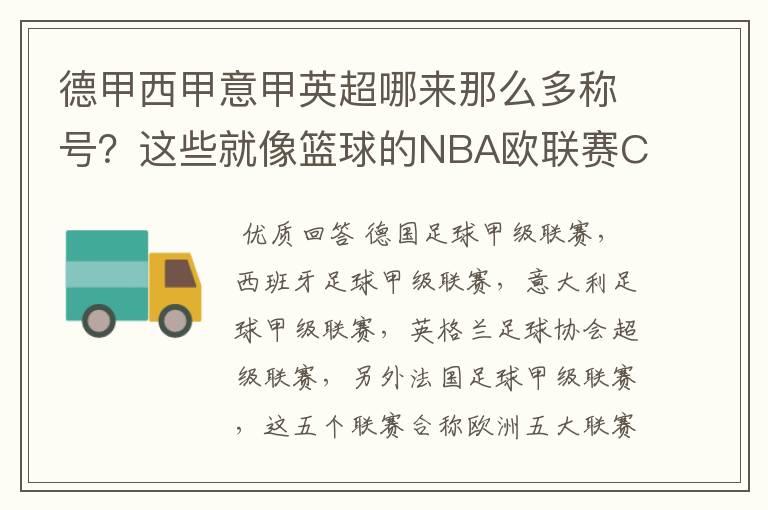 德甲西甲意甲英超哪来那么多称号？这些就像篮球的NBA欧联赛C

优质回答 德国足球甲级联赛，西班牙足球甲级联赛，意大利足球甲级联赛，英格兰足球协会超级联赛，另外法国足球甲级联赛，这五个联赛合称欧洲五大联赛